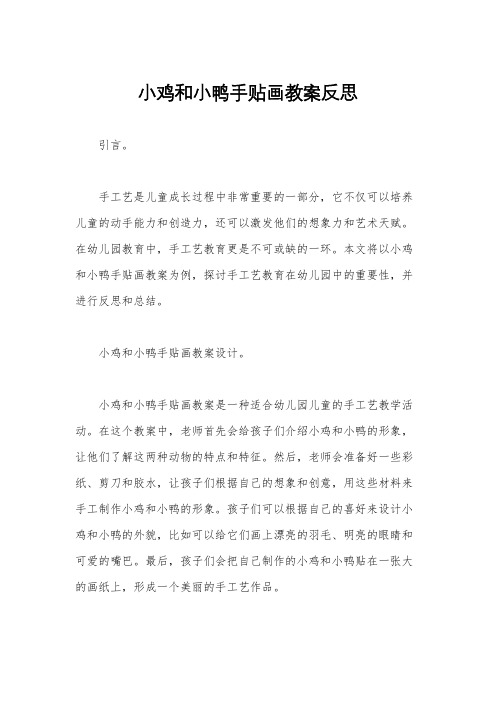 小鸡和小鸭手贴画教案反思

引言。

手工艺是儿童成长过程中非常重要的一部分，它不仅可以培养儿童的动手能力和创造力，还可以激发他们的想象力和艺术天赋。在幼儿园教育中，手工艺教育更是不可或缺的一环。本文将以小鸡和小鸭手贴画教案为例，探讨手工艺教育在幼儿园中的重要性，并进行反思和总结。

小鸡和小鸭手贴画教案设计。

小鸡和小鸭手贴画教案是一种适合幼儿园儿童的手工艺教学活动。在这个教案中，老师首先会给孩子们介绍小鸡和小鸭的形象，让他们了解这两种动物的特点和特征。然后，老师会准备好一些彩纸、剪刀和胶水，让孩子们根据自己的想象和创意，用这些材料来手工制作小鸡和小鸭的形象。孩子们可以根据自己的喜好来设计小鸡和小鸭的外貌，比如可以给它们画上漂亮的羽毛、明亮的眼睛和可爱的嘴巴。最后，孩子们会把自己制作的小鸡和小鸭贴在一张大的画纸上，形成一个美丽的手工艺作品。